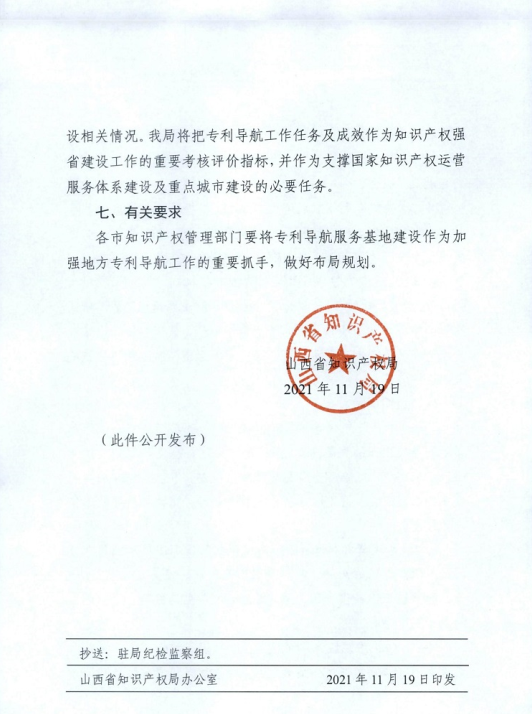 设相关情况。我局将把专利导航工作任务及成效作为知识产权强省建设工作的重要考核评价指标，并作为支撑国家知识产权运营服务体系建设及重点城市建设的必要任务。

七、有关要求

各市知识产权管理部门要将专利导航服务基地建设作为加强地方专利导航工作的重要抓手，做好布局规划。

山西省知识产权局

山西省知识产权局
2021 年 11 月 19 日

（此件公开发布）

抄送：驻局纪检监察组。

山西省知识产权局办公室　　2021 年 11 月 19 日印发